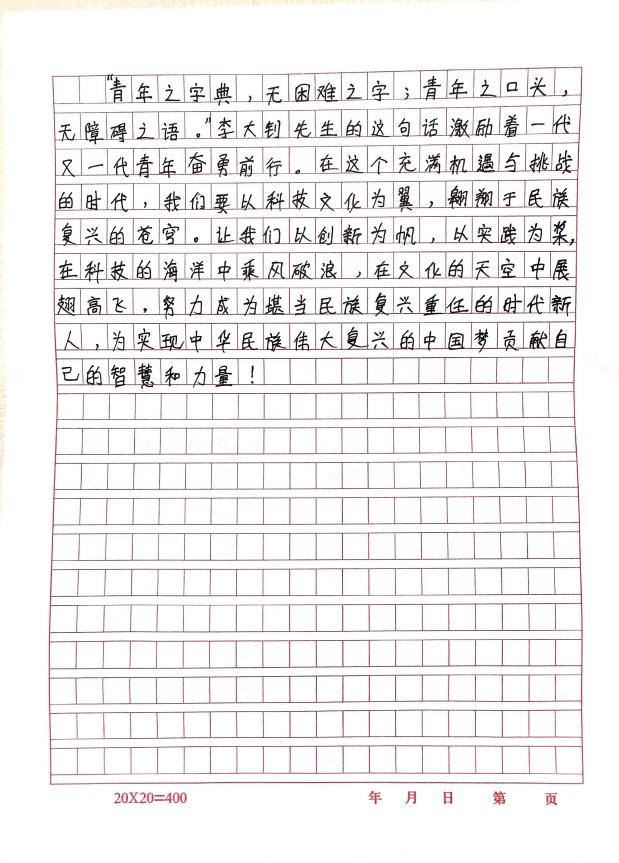 “青年之字典，无困难之字；青年之口头，无障碍之语。”李大钊先生的这句话激励着一代又一代青年奋勇前行。在这个充满机遇与挑战的时代，我们要以科技文化为翼，翱翔于民族复兴的苍穹。让我们以创新为帆，以实践为桨，在科技的海洋中乘风破浪，在文化的天空中展翅高飞，努力成为堪当民族复兴重任的时代新人，为实现中华民族伟大复兴的中国梦贡献自己的智慧和力量！

20X20=400 年 月 日 第 页